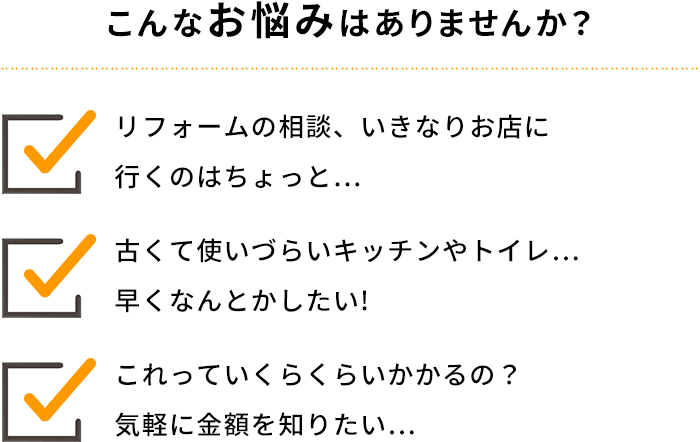 こんなお悩みはありませんか？

リフォームの相談、いきなりお店に行くのはちょっと…

古くて使いづらいキッチンやトイレ…早くなんとかしたい!

これっていくらくらいかかるの？気軽に金額を知りたい…